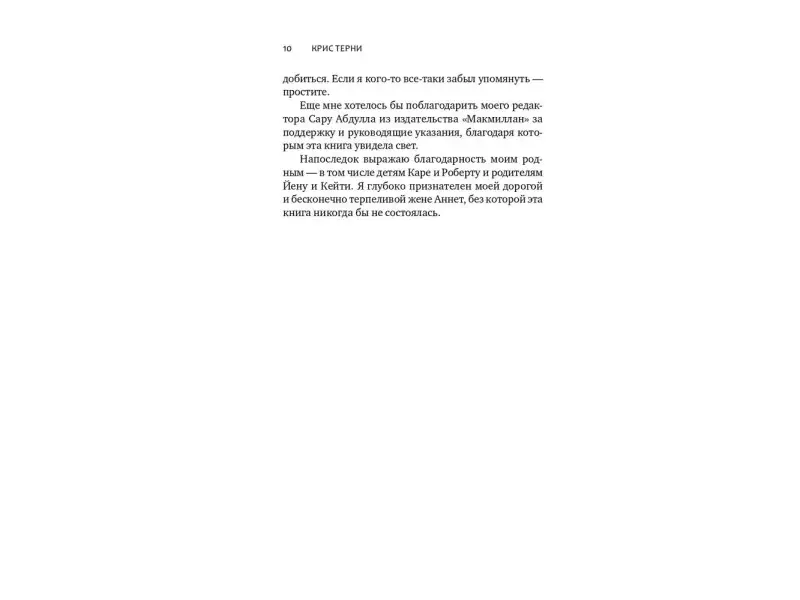 10 КРИС ТЕРНИ

добиться. Если я кого-то все-таки забыл упомянуть — простите.

Еще мне хотелось бы поблагодарить моего редактора Сару Абдулла из издательства «Макмиллан» за поддержку и руководящие указания, благодаря которым эта книга увидела свет.

Напоследок выражаю благодарность моим родным — в том числе детям Каре и Роберту и родителям Йену и Кейти. Я глубоко признателен моей дорогой и бесконечно терпеливой жене Аннет, без которой эта книга никогда бы не состоялась.